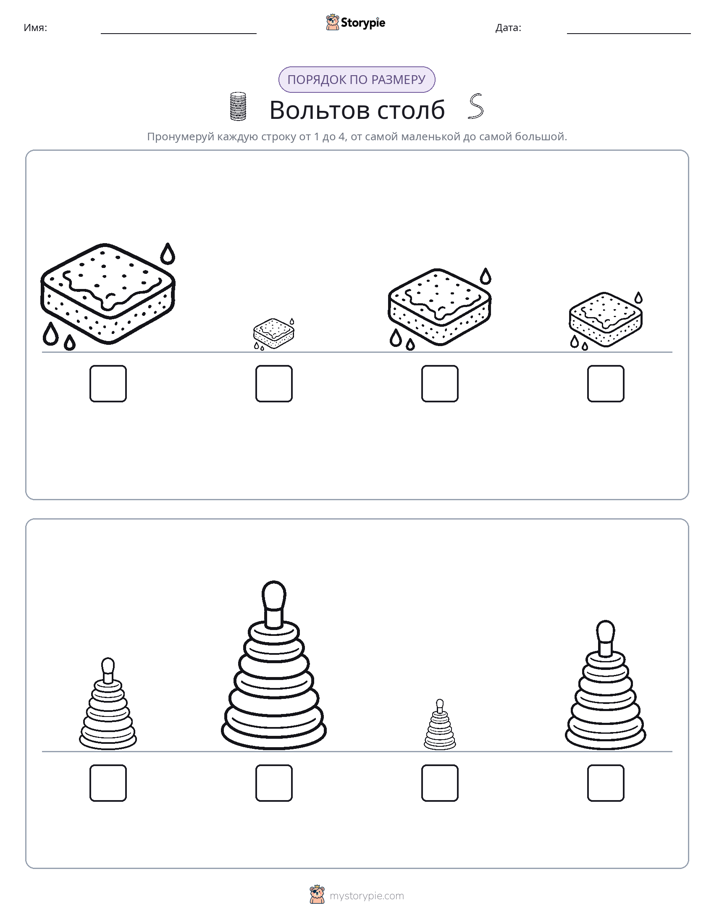 Имя: ____ Storypie Дата: ____

ПОРЯДОК ПО РАЗМЕРУ

Вольтов столб

Пронумеруй каждую строку от 1 до 4, от самой маленькой до самой большой.

☐ ☐ ☐ ☐

☐ ☐ ☐ ☐

mystorypie.com